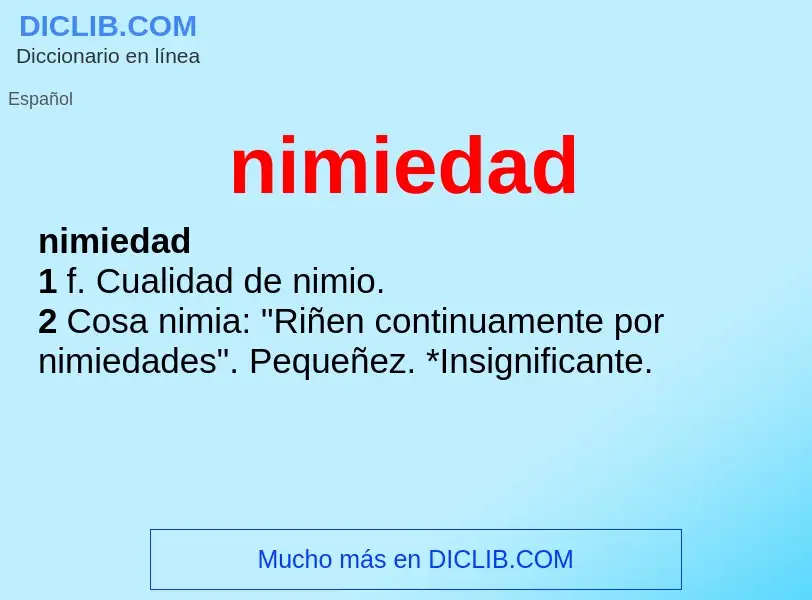 DICLIB.COM
Diccionario en línea

Español

nimiedad

nimiedad
1 f. Cualidad de nimio.
2 Cosa nimia: "Riñen continuamente por nimiedades". Pequeñez. *Insignificante.

Mucho más en DICLIB.COM